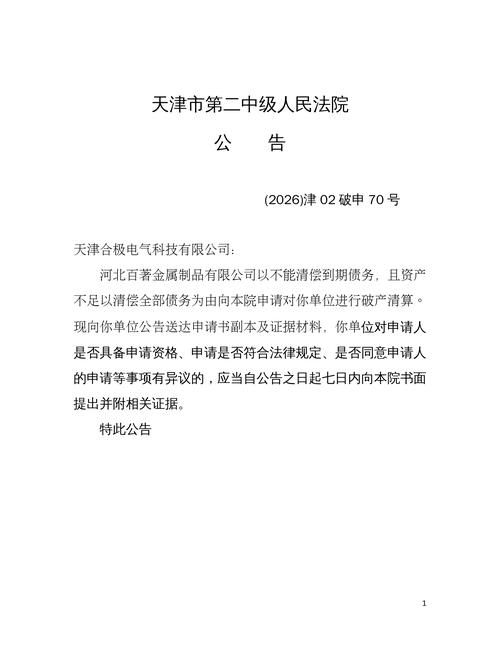 天津市第二中级人民法院

公　告

(2026)津 02 破申 70 号

天津合极电气科技有限公司:

河北百著金属制品有限公司以不能清偿到期债务，且资产不足以清偿全部债务为由向本院申请对你单位进行破产清算。现向你单位公告送达申请书副本及证据材料，你单位对申请人是否具备申请资格、申请是否符合法律规定、是否同意申请人的申请等事项有异议的，应当自公告之日起七日内向本院书面提出并附相关证据。

特此公告

1